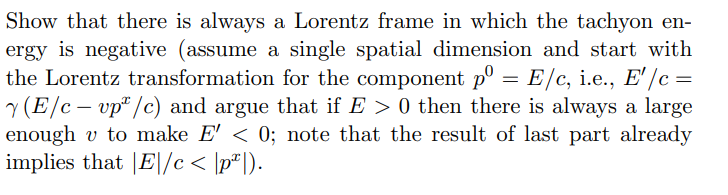 Show that there is always a Lorentz frame in which the tachyon energy is negative (assume a single spatial dimension and start with the Lorentz transformation for the component $p^0 = E/c$, i.e., $E'/c = \gamma\,(E/c - vp^x/c)$ and argue that if $E > 0$ then there is always a large enough $v$ to make $E' < 0$; note that the result of last part already implies that $|E|/c < |p^x|$).